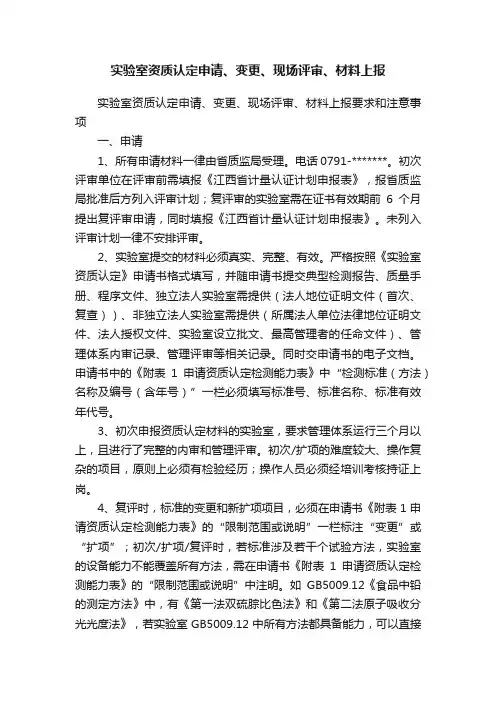 实验室资质认定申请、变更、现场评审、材料上报

实验室资质认定申请、变更、现场评审、材料上报要求和注意事项

一、申请

1、所有申请材料一律由省质监局受理。电话 0791-*******。初次评审单位在评审前需填报《江西省计量认证计划申报表》，报省质监局批准后方列入评审计划；复评审的实验室需在证书有效期前 6 个月提出复评审申请，同时填报《江西省计量认证计划申报表》。未列入评审计划一律不安排评审。

2、实验室提交的材料必须真实、完整、有效。严格按照《实验室资质认定》申请书格式填写，并随申请书提交典型检测报告、质量手册、程序文件、独立法人实验室需提供（法人地位证明文件（首次、复查））、非独立法人实验室需提供（所属法人单位法律地位证明文件、法人授权文件、实验室设立批文、最高管理者的任命文件）、管理体系内审记录、管理评审等相关记录。同时交申请书的电子文档。申请书中的《附表 1 申请资质认定检测能力表》中“检测标准（方法）名称及编号（含年号）”一栏必须填写标准号、标准名称、标准有效年代号。

3、初次申报资质认定材料的实验室，要求管理体系运行三个月以上，且进行了完整的内审和管理评审。初次/扩项的难度较大、操作复杂的项目，原则上必须有检验经历；操作人员必须经培训考核持证上岗。

4、复评时，标准的变更和新扩项项目，必须在申请书《附表 1 申请资质认定检测能力表》的“限制范围或说明”一栏标注“变更”或“扩项”；初次/扩项/复评时，若标准涉及若干个试验方法，实验室的设备能力不能覆盖所有方法，需在申请书《附表 1 申请资质认定检测能力表》的“限制范围或说明”中注明。如 GB5009.12《食品中铅的测定方法》中，有《第一法双硫腙比色法》和《第二法原子吸收分光光度法》，若实验室 GB5009.12 中所有方法都具备能力，可以直接